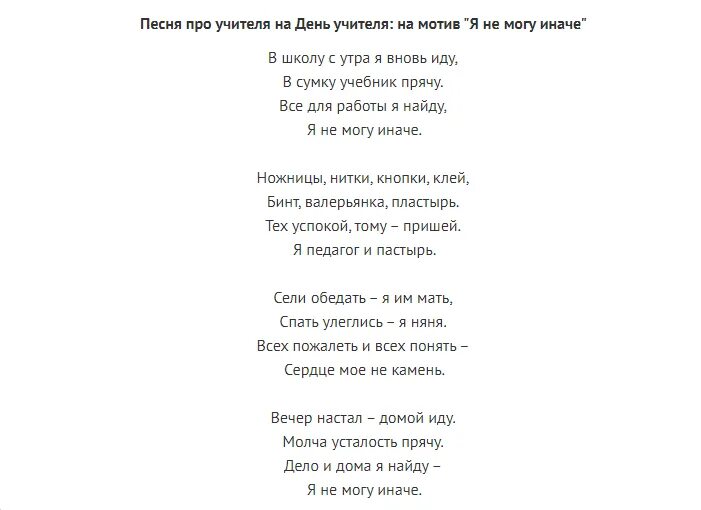 Песня про учителя на День учителя: на мотив "Я не могу иначе"

В школу с утра я вновь иду,
В сумку учебник прячу.
Все для работы я найду,
Я не могу иначе.

Ножницы, нитки, кнопки, клей,
Бинт, валерьянка, пластырь.
Тех успокой, тому – пришей.
Я педагог и пастырь.

Сели обедать – я им мать,
Спать улеглись – я няня.
Всех пожалеть и всех понять –
Сердце мое не камень.

Вечер настал – домой иду.
Молча усталость прячу.
Дело и дома я найду –
Я не могу иначе.